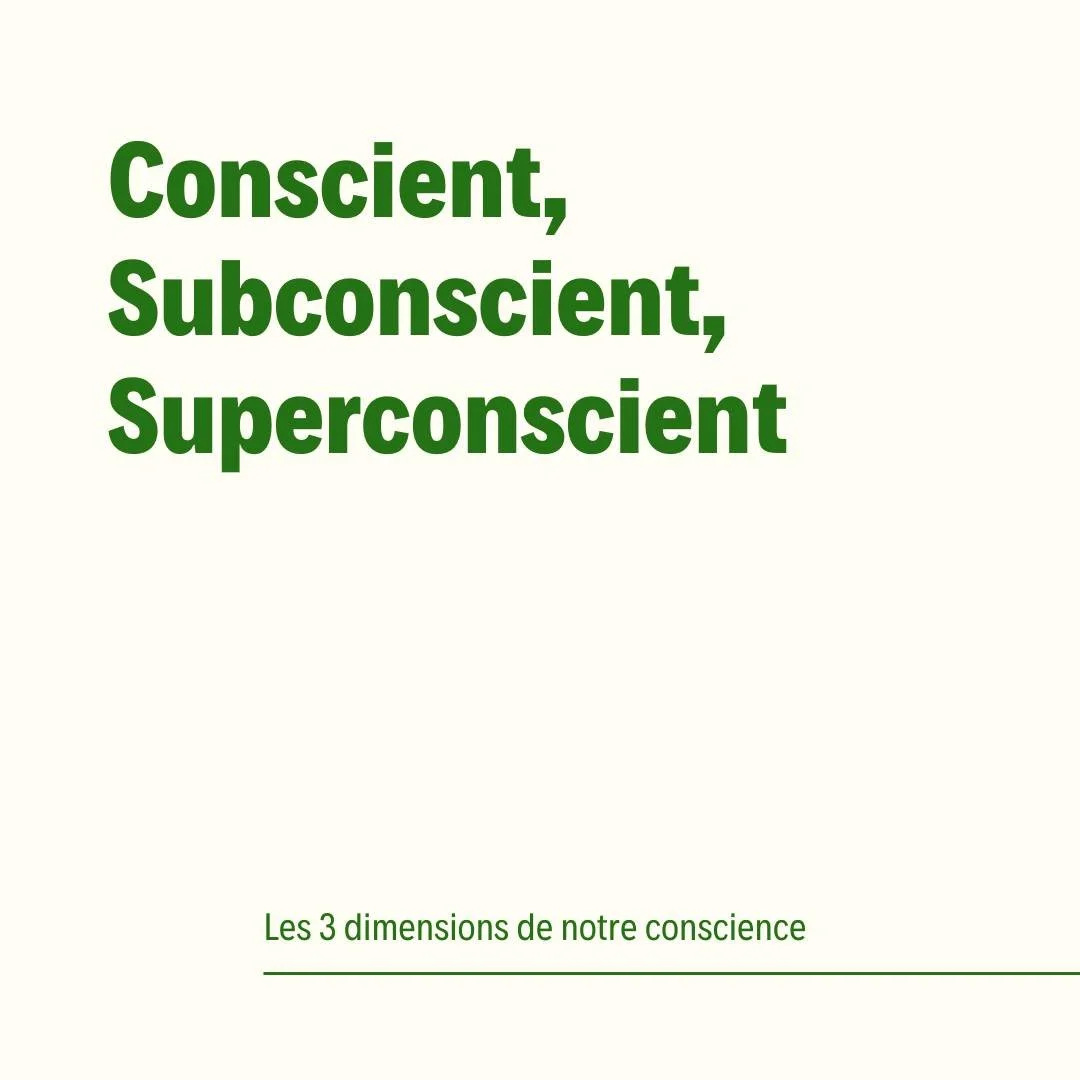 Conscient,
Subconscient,
Superconscient

Les 3 dimensions de notre conscience